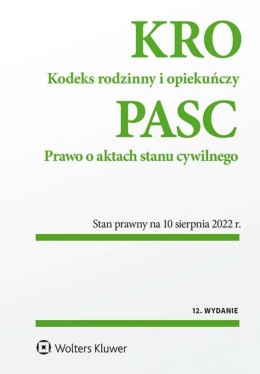 KRO

Kodeks rodzinny i opiekuńczy

PASC

Prawo o aktach stanu cywilnego

Stan prawny na 10 sierpnia 2022 r.

12. WYDANIE

Wolters Kluwer